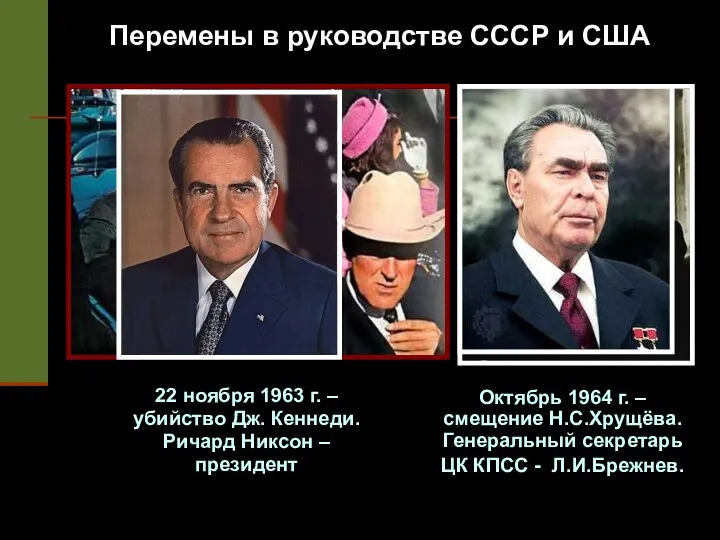 Перемены в руководстве СССР и США

22 ноября 1963 г. – убийство Дж. Кеннеди. Ричард Никсон – президент

Октябрь 1964 г. – смещение Н.С.Хрущёва. Генеральный секретарь ЦК КПСС - Л.И.Брежнев.